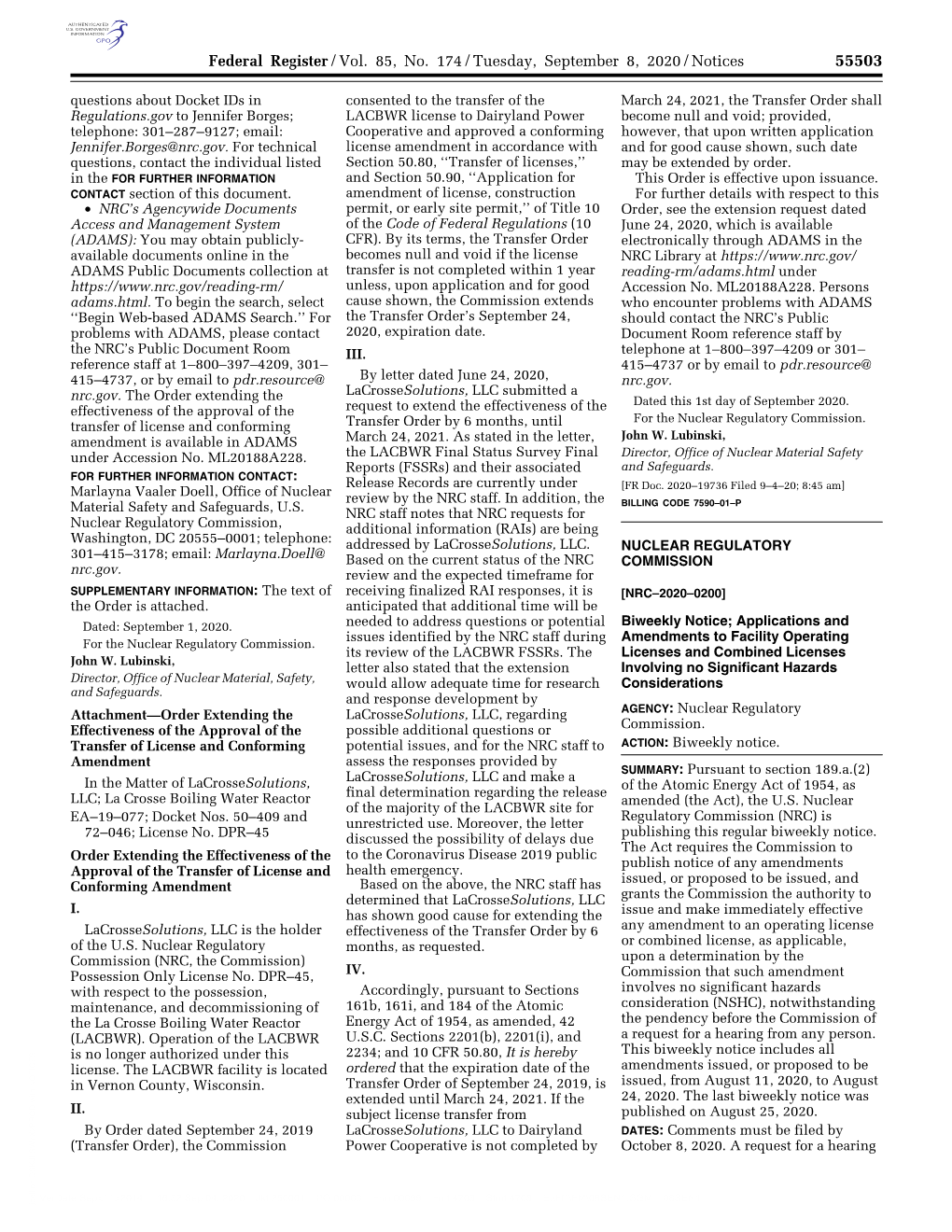 AUTHENTICATED U.S. GOVERNMENT INFORMATION GPO

Federal Register / Vol. 85, No. 174 / Tuesday, September 8, 2020 / Notices 55503

questions about Docket IDs in Regulations.gov to Jennifer Borges; telephone: 301–287–9127; email: Jennifer.Borges@nrc.gov. For technical questions, contact the individual listed in the FOR FURTHER INFORMATION CONTACT section of this document.

• NRC's Agencywide Documents Access and Management System (ADAMS): You may obtain publicly-available documents online in the ADAMS Public Documents collection at https://www.nrc.gov/reading-rm/adams.html. To begin the search, select ''Begin Web-based ADAMS Search.'' For problems with ADAMS, please contact the NRC's Public Document Room reference staff at 1–800–397–4209, 301–415–4737, or by email to pdr.resource@nrc.gov. The Order extending the effectiveness of the approval of the transfer of license and conforming amendment is available in ADAMS under Accession No. ML20188A228.

FOR FURTHER INFORMATION CONTACT: Marlayna Vaaler Doell, Office of Nuclear Material Safety and Safeguards, U.S. Nuclear Regulatory Commission, Washington, DC 20555–0001; telephone: 301–415–3178; email: Marlayna.Doell@nrc.gov.

SUPPLEMENTARY INFORMATION: The text of the Order is attached.

Dated: September 1, 2020.

For the Nuclear Regulatory Commission.

John W. Lubinski,

Director, Office of Nuclear Material, Safety, and Safeguards.

Attachment—Order Extending the Effectiveness of the Approval of the Transfer of License and Conforming Amendment

In the Matter of LaCrosseSolutions, LLC; La Crosse Boiling Water Reactor EA–19–077; Docket Nos. 50–409 and 72–046; License No. DPR–45

Order Extending the Effectiveness of the Approval of the Transfer of License and Conforming Amendment

I.

LaCrosseSolutions, LLC is the holder of the U.S. Nuclear Regulatory Commission (NRC, the Commission) Possession Only License No. DPR–45, with respect to the possession, maintenance, and decommissioning of the La Crosse Boiling Water Reactor (LACBWR). Operation of the LACBWR is no longer authorized under this license. The LACBWR facility is located in Vernon County, Wisconsin.

II.

By Order dated September 24, 2019 (Transfer Order), the Commission consented to the transfer of the LACBWR license to Dairyland Power Cooperative and approved a conforming license amendment in accordance with Section 50.80, ''Transfer of licenses,'' and Section 50.90, ''Application for amendment of license, construction permit, or early site permit,'' of Title 10 of the Code of Federal Regulations (10 CFR). By its terms, the Transfer Order becomes null and void if the license transfer is not completed within 1 year unless, upon application and for good cause shown, the Commission extends the Transfer Order's September 24, 2020, expiration date.

III.

By letter dated June 24, 2020, LaCrosseSolutions, LLC submitted a request to extend the effectiveness of the Transfer Order by 6 months, until March 24, 2021. As stated in the letter, the LACBWR Final Status Survey Final Reports (FSSRs) and their associated Release Records are currently under review by the NRC staff. In addition, the NRC staff notes that NRC requests for additional information (RAIs) are being addressed by LaCrosseSolutions, LLC. Based on the current status of the NRC review and the expected timeframe for receiving finalized RAI responses, it is anticipated that additional time will be needed to address questions or potential issues identified by the NRC staff during its review of the LACBWR FSSRs. The letter also stated that the extension would allow adequate time for research and response development by LaCrosseSolutions, LLC, regarding possible additional questions or potential issues, and for the NRC staff to assess the responses provided by LaCrosseSolutions, LLC and make a final determination regarding the release of the majority of the LACBWR site for unrestricted use. Moreover, the letter discussed the possibility of delays due to the Coronavirus Disease 2019 public health emergency.

Based on the above, the NRC staff has determined that LaCrosseSolutions, LLC has shown good cause for extending the effectiveness of the Transfer Order by 6 months, as requested.

IV.

Accordingly, pursuant to Sections 161b, 161i, and 184 of the Atomic Energy Act of 1954, as amended, 42 U.S.C. Sections 2201(b), 2201(i), and 2234; and 10 CFR 50.80, It is hereby ordered that the expiration date of the Transfer Order of September 24, 2019, is extended until March 24, 2021. If the subject license transfer from LaCrosseSolutions, LLC to Dairyland Power Cooperative is not completed by March 24, 2021, the Transfer Order shall become null and void; provided, however, that upon written application and for good cause shown, such date may be extended by order.

This Order is effective upon issuance.

For further details with respect to this Order, see the extension request dated June 24, 2020, which is available electronically through ADAMS in the NRC Library at https://www.nrc.gov/reading-rm/adams.html under Accession No. ML20188A228. Persons who encounter problems with ADAMS should contact the NRC's Public Document Room reference staff by telephone at 1–800–397–4209 or 301–415–4737 or by email to pdr.resource@nrc.gov.

Dated this 1st day of September 2020.

For the Nuclear Regulatory Commission.

John W. Lubinski,

Director, Office of Nuclear Material Safety and Safeguards.

[FR Doc. 2020–19736 Filed 9–4–20; 8:45 am]

BILLING CODE 7590–01–P

NUCLEAR REGULATORY COMMISSION

[NRC–2020–0200]

Biweekly Notice; Applications and Amendments to Facility Operating Licenses and Combined Licenses Involving no Significant Hazards Considerations

AGENCY: Nuclear Regulatory Commission.

ACTION: Biweekly notice.

SUMMARY: Pursuant to section 189.a.(2) of the Atomic Energy Act of 1954, as amended (the Act), the U.S. Nuclear Regulatory Commission (NRC) is publishing this regular biweekly notice. The Act requires the Commission to publish notice of any amendments issued, or proposed to be issued, and grants the Commission the authority to issue and make immediately effective any amendment to an operating license or combined license, as applicable, upon a determination by the Commission that such amendment involves no significant hazards consideration (NSHC), notwithstanding the pendency before the Commission of a request for a hearing from any person. This biweekly notice includes all amendments issued, or proposed to be issued, from August 11, 2020, to August 24, 2020. The last biweekly notice was published on August 25, 2020.

DATES: Comments must be filed by October 8, 2020. A request for a hearing